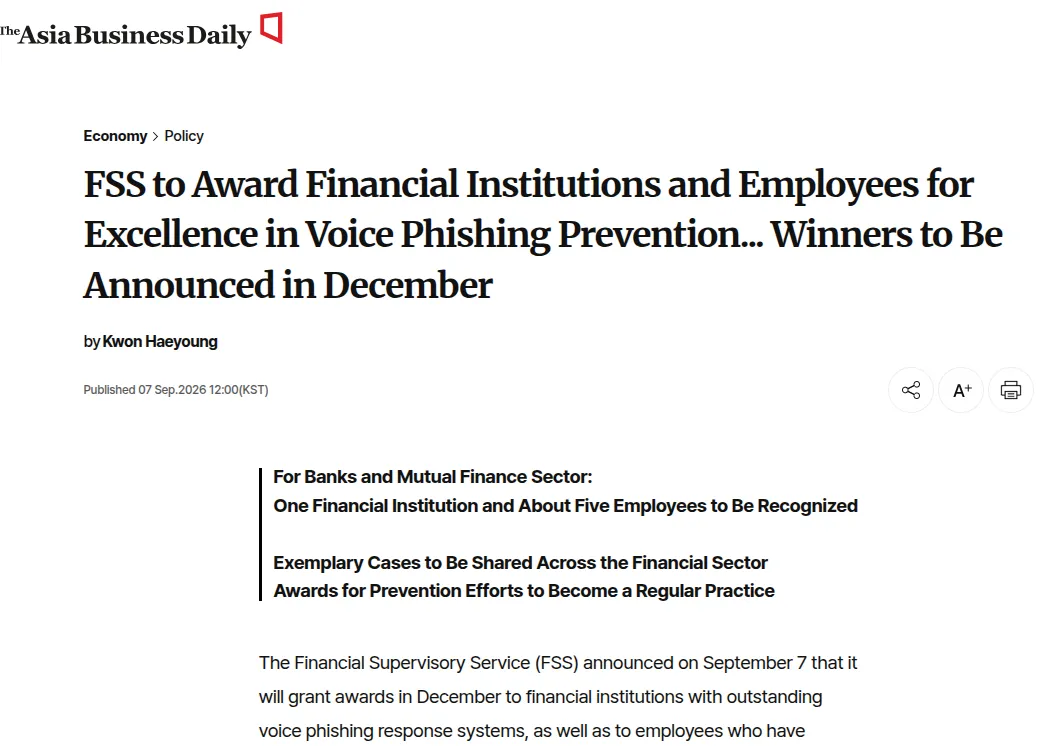 The Asia Business Daily

Economy > Policy

FSS to Award Financial Institutions and Employees for Excellence in Voice Phishing Prevention... Winners to Be Announced in December

by Kwon Haeyoung

Published 07 Sep.2026 12:00(KST)

A+

For Banks and Mutual Finance Sector:
One Financial Institution and About Five Employees to Be Recognized

Exemplary Cases to Be Shared Across the Financial Sector
Awards for Prevention Efforts to Become a Regular Practice

The Financial Supervisory Service (FSS) announced on September 7 that it will grant awards in December to financial institutions with outstanding voice phishing response systems, as well as to employees who have